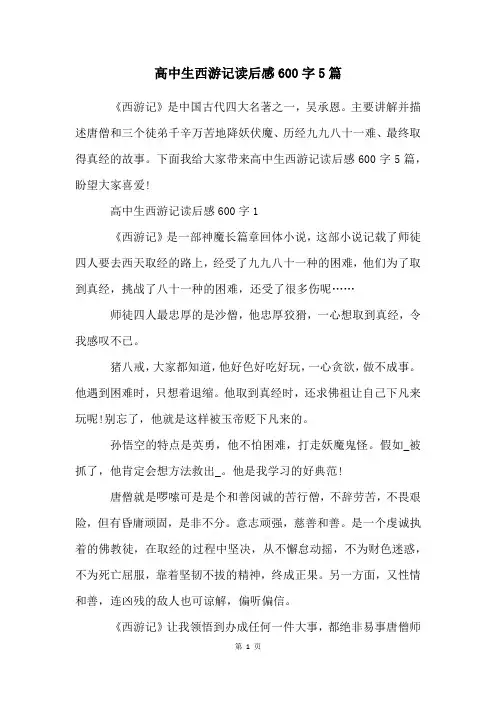 高中生西游记读后感600字5篇

《西游记》是中国古代四大名著之一，吴承恩。主要讲解并描述唐僧和三个徒弟千辛万苦地降妖伏魔、历经九九八十一难、最终取得真经的故事。下面我给大家带来高中生西游记读后感600字5篇，盼望大家喜爱!

高中生西游记读后感600字1

《西游记》是一部神魔长篇章回体小说，这部小说记载了师徒四人要去西天取经的路上，经受了九九八十一种的困难，他们为了取到真经，挑战了八十一种的困难，还受了很多伤呢……

师徒四人最忠厚的是沙僧，他忠厚狡猾，一心想取到真经，令我感叹不已。

猪八戒，大家都知道，他好色好吃好玩，一心贪欲，做不成事。他遇到困难时，只想着退缩。他取到真经时，还求佛祖让自己下凡来玩呢!别忘了，他就是这样被玉帝贬下凡来的。

孙悟空的特点是英勇，他不怕困难，打走妖魔鬼怪。假如_被抓了，他肯定会想方法救出_。他是我学习的好典范!

唐僧就是啰嗦可是是个和善闵诚的苦行僧，不辞劳苦，不畏艰险，但有昏庸顽固，是非不分。意志顽强，慈善和善。是一个虔诚执着的佛教徒，在取经的过程中坚决，从不懈怠动摇，不为财色迷惑，不为死亡屈服，靠着坚韧不拔的精神，终成正果。另一方面，又性情和善，连凶残的敌人也可谅解，偏听偏信。

《西游记》让我领悟到办成任何一件大事，都绝非易事唐僧师

第 1 页